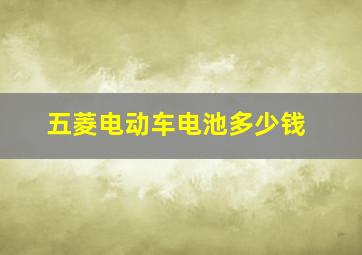 五菱电动车电池多少钱